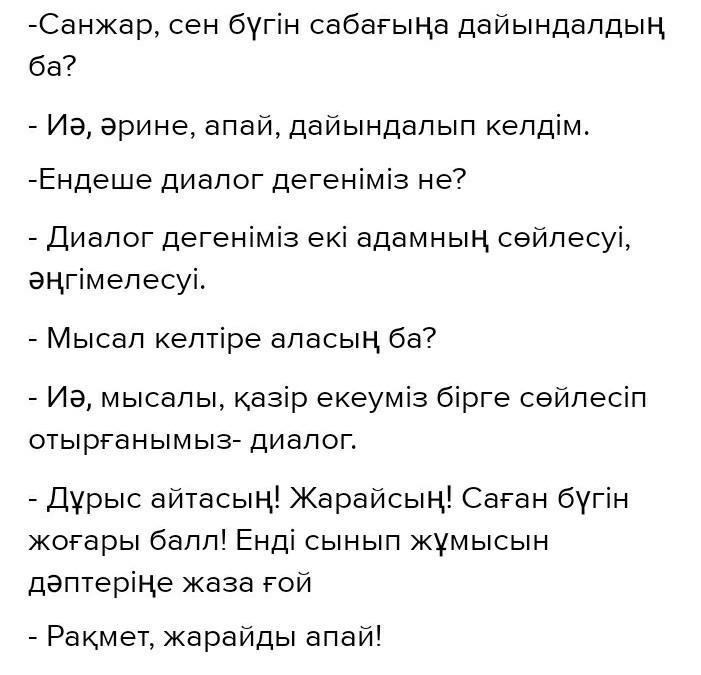 -Санжар, сен бүгін сабағыңа дайындалдың ба?

- Иә, әрине, апай, дайындалып келдім.

-Ендеше диалог дегеніміз не?

- Диалог дегеніміз екі адамның сөйлесуі, әңгімелесуі.

- Мысал келтіре аласың ба?

- Иә, мысалы, қазір екеуміз бірге сөйлесіп отырғанымыз- диалог.

- Дұрыс айтасың! Жарайсың! Саған бүгін жоғары балл! Енді сынып жұмысын дәптеріңе жаза ғой

- Рақмет, жарайды апай!